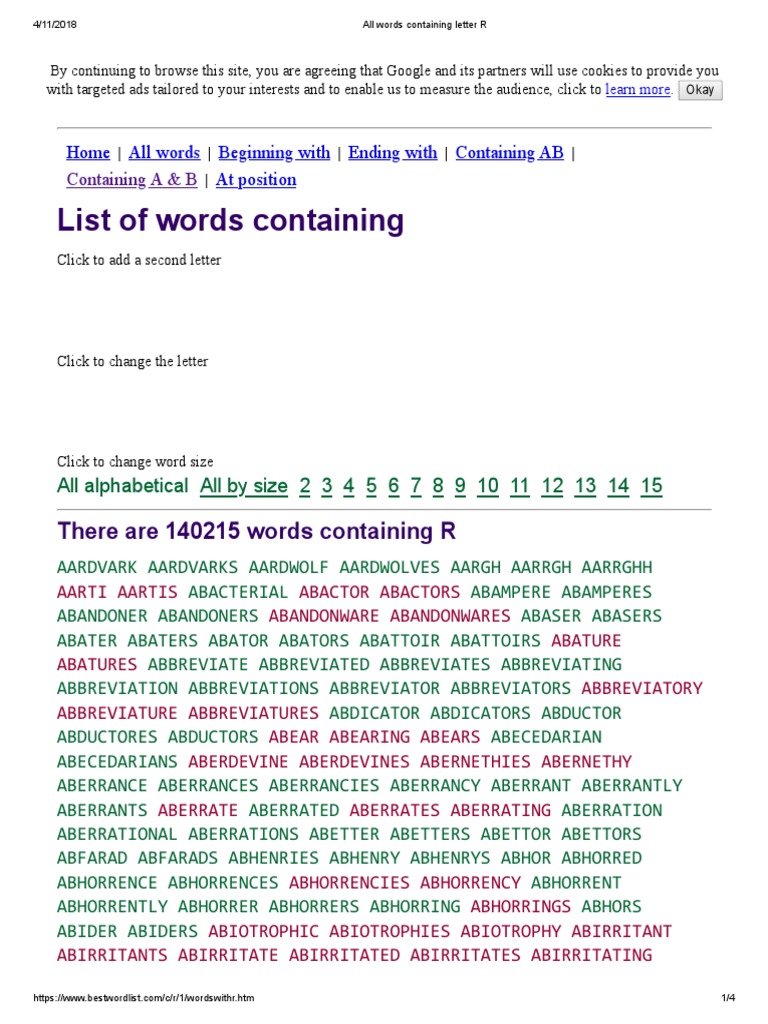 4/11/2018 All words containing letter R

By continuing to browse this site, you are agreeing that Google and its partners will use cookies to provide you with targeted ads tailored to your interests and to enable us to measure the audience, click to learn more. Okay

Home | All words | Beginning with | Ending with | Containing AB | Containing A & B | At position

List of words containing

Click to add a second letter

Click to change the letter

Click to change word size

All alphabetical All by size 2 3 4 5 6 7 8 9 10 11 12 13 14 15

There are 140215 words containing R

AARDVARK AARDVARKS AARDWOLF AARDWOLVES AARGH AARRGH AARRGHH AARTI AARTIS ABACTERIAL ABACTOR ABACTORS ABAMPERE ABAMPERES ABANDONER ABANDONERS ABANDONWARE ABANDONWARES ABASER ABASERS ABATER ABATERS ABATOR ABATORS ABATTOIR ABATTOIRS ABATURE ABATURES ABBREVIATE ABBREVIATED ABBREVIATES ABBREVIATING ABBREVIATION ABBREVIATIONS ABBREVIATOR ABBREVIATORS ABBREVIATORY ABBREVIATURE ABBREVIATURES ABDICATOR ABDICATORS ABDUCTOR ABDUCTORES ABDUCTORS ABEAR ABEARING ABEARS ABECEDARIAN ABECEDARIANS ABERDEVINE ABERDEVINES ABERNETHIES ABERNETHY ABERRANCE ABERRANCES ABERRANCIES ABERRANCY ABERRANT ABERRANTLY ABERRANTS ABERRATE ABERRATED ABERRATES ABERRATING ABERRATION ABERRATIONAL ABERRATIONS ABETTER ABETTERS ABETTOR ABETTORS ABFARAD ABFARADS ABHENRIES ABHENRY ABHENRYS ABHOR ABHORRED ABHORRENCE ABHORRENCES ABHORRENCIES ABHORRENCY ABHORRENT ABHORRENTLY ABHORRER ABHORRERS ABHORRING ABHORRINGS ABHORS ABIDER ABIDERS ABIOTROPHIC ABIOTROPHIES ABIOTROPHY ABIRRITANT ABIRRITANTS ABIRRITATE ABIRRITATED ABIRRITATES ABIRRITATING

https://www.bestwordlist.com/c/r/1/wordswithr.htm 1/4